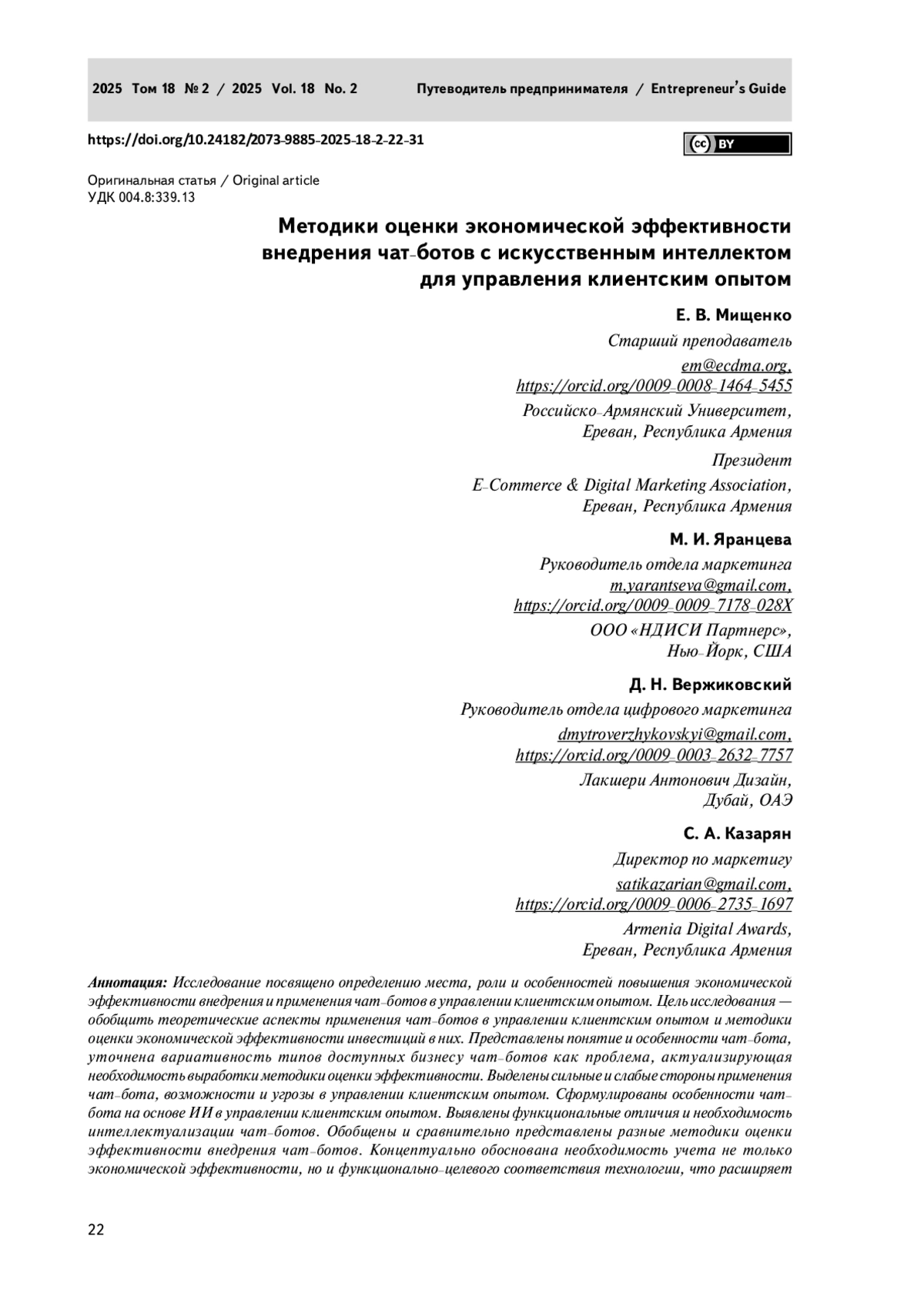 2025 Том 18 № 2 / 2025 Vol. 18 No. 2

Путеводитель предпринимателя / Entrepreneur's Guide

https://doi.org/10.24182/2073-9885-2025-18-2-22-31

cc BY

Оригинальная статья / Original article
УДК 004.8:339.13

Методики оценки экономической эффективности внедрения чат-ботов с искусственным интеллектом для управления клиентским опытом

Е. В. Мищенко
Старший преподаватель
em@ecdma.org,
https://orcid.org/0009-0008-1464-5455
Российско-Армянский Университет,
Ереван, Республика Армения

Президент
E-Commerce & Digital Marketing Association,
Ереван, Республика Армения

М. И. Яранцева
Руководитель отдела маркетинга
m.yarantseva@gmail.com,
https://orcid.org/0009-0009-7178-028X
ООО «НДИСИ Партнерс»,
Нью-Йорк, США

Д. Н. Вержиковский
Руководитель отдела цифрового маркетинга
dmytroverzhykovskyi@gmail.com,
https://orcid.org/0009-0003-2632-7757
Лакшери Антонович Дизайн,
Дубай, ОАЭ

С. А. Казарян
Директор по маркетигу
satikazarian@gmail.com,
https://orcid.org/0009-0006-2735-1697
Armenia Digital Awards,
Ереван, Республика Армения

Аннотация: Исследование посвящено определению места, роли и особенностей повышения экономической эффективности внедрения и применения чат-ботов в управлении клиентским опытом. Цель исследования — обобщить теоретические аспекты применения чат-ботов в управлении клиентским опытом и методики оценки экономической эффективности инвестиций в них. Представлены понятие и особенности чат-бота, уточнена вариативность типов доступных бизнесу чат-ботов как проблема, актуализирующая необходимость выработки методики оценки эффективности. Выделены сильные и слабые стороны применения чат-бота, возможности и угрозы в управлении клиентским опытом. Сформулированы особенности чат-бота на основе ИИ в управлении клиентским опытом. Выявлены функциональные отличия и необходимость интеллектуализации чат-ботов. Обобщены и сравнительно представлены разные методики оценки эффективности внедрения чат-ботов. Концептуально обоснована необходимость учета не только экономической эффективности, но и функционально-целевого соответствия технологии, что расширяет

22